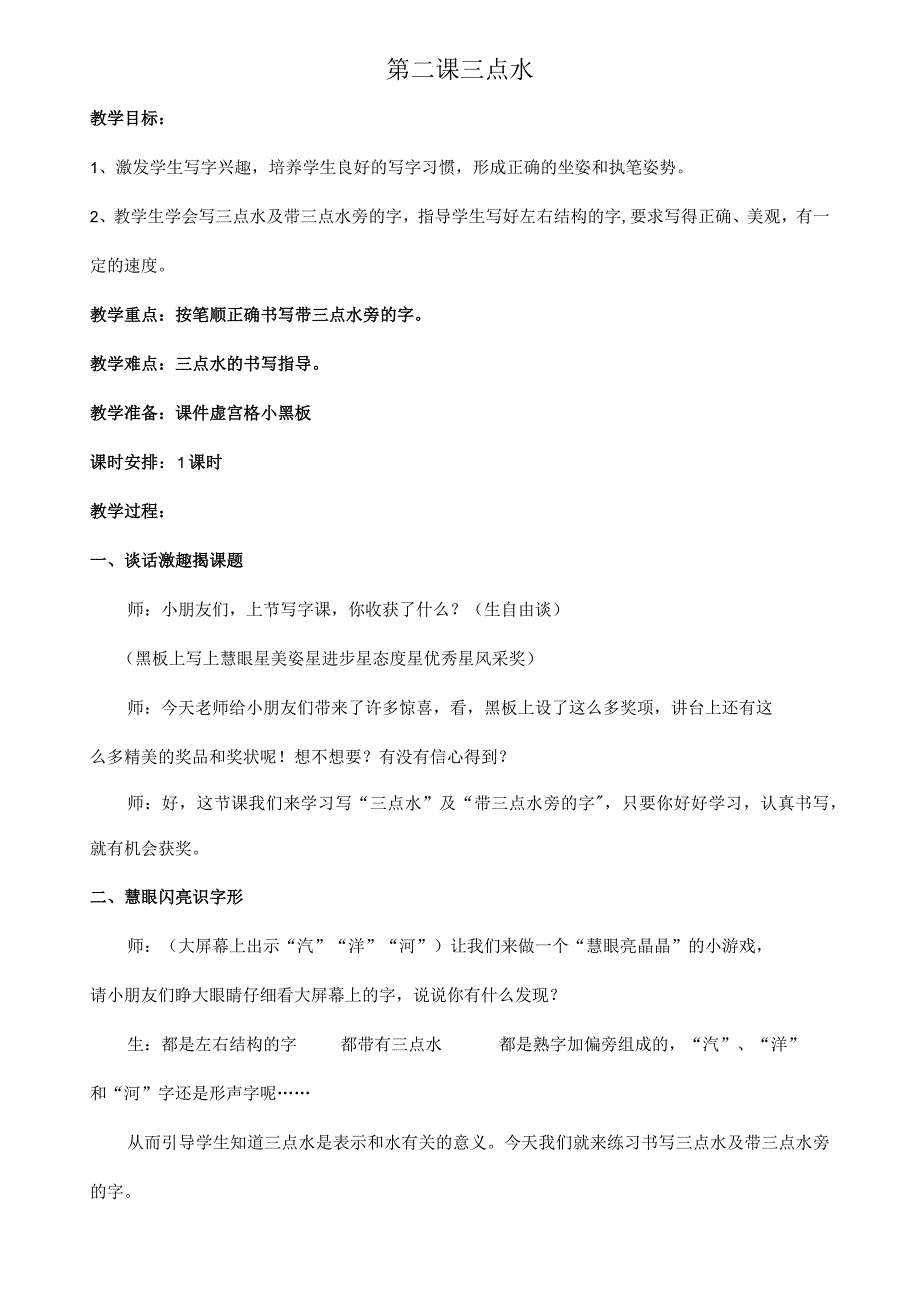 第二课三点水

教学目标：

1、激发学生写字兴趣，培养学生良好的写字习惯，形成正确的坐姿和执笔姿势。

2、教学生学会写三点水及带三点水旁的字，指导学生写好左右结构的字,要求写得正确、美观，有一定的速度。

教学重点：按笔顺正确书写带三点水旁的字。

教学难点：三点水的书写指导。

教学准备：课件虚宫格小黑板

课时安排：1课时

教学过程：

一、谈话激趣揭课题

师：小朋友们，上节写字课，你收获了什么？（生自由谈）

（黑板上写上慧眼星美姿星进步星态度星优秀星风采奖）

师：今天老师给小朋友们带来了许多惊喜，看，黑板上设了这么多奖项，讲台上还有这么多精美的奖品和奖状呢！想不想要？有没有信心得到？

师：好，这节课我们来学习写“三点水”及“带三点水旁的字”，只要你好好学习，认真书写，就有机会获奖。

二、慧眼闪亮识字形

师：（大屏幕上出示“汽”“洋”“河”）让我们来做一个“慧眼亮晶晶”的小游戏，请小朋友们睁大眼睛仔细看大屏幕上的字，说说你有什么发现？

生：都是左右结构的字　　都带有三点水　　都是熟字加偏旁组成的，“汽”、“洋”和“河”字还是形声字呢……

从而引导学生知道三点水是表示和水有关的意义。今天我们就来练习书写三点水及带三点水旁的字。